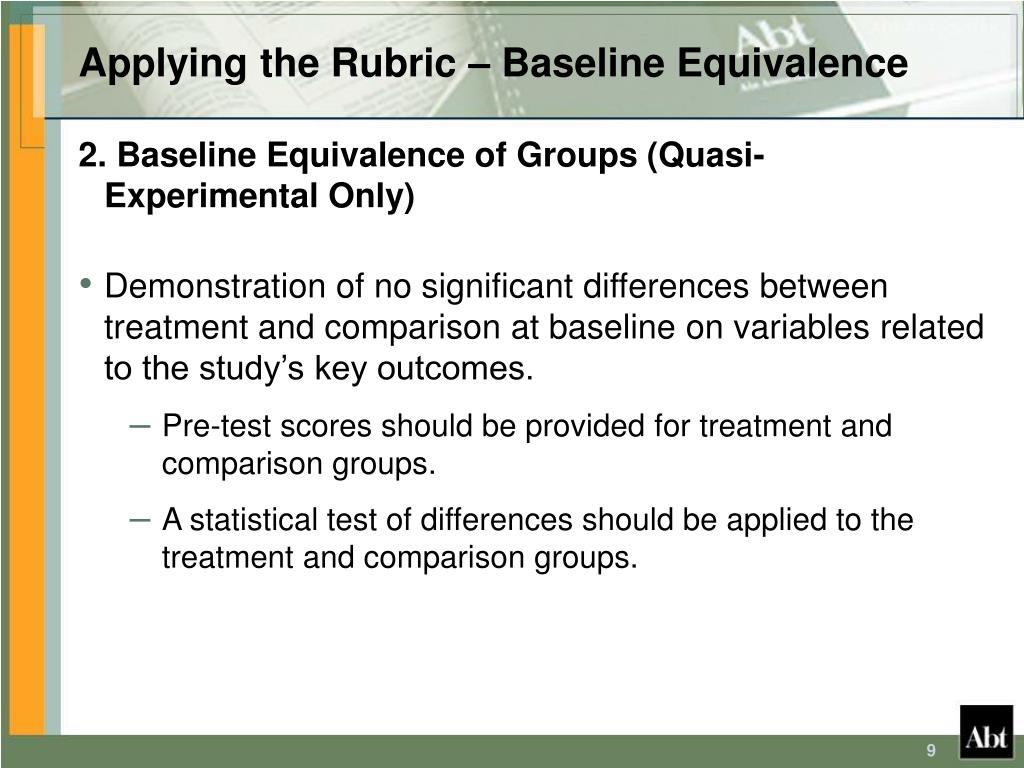 Applying the Rubric – Baseline Equivalence

2. Baseline Equivalence of Groups (Quasi-Experimental Only)

• Demonstration of no significant differences between treatment and comparison at baseline on variables related to the study's key outcomes.

– Pre-test scores should be provided for treatment and comparison groups.

– A statistical test of differences should be applied to the treatment and comparison groups.

9

Abt